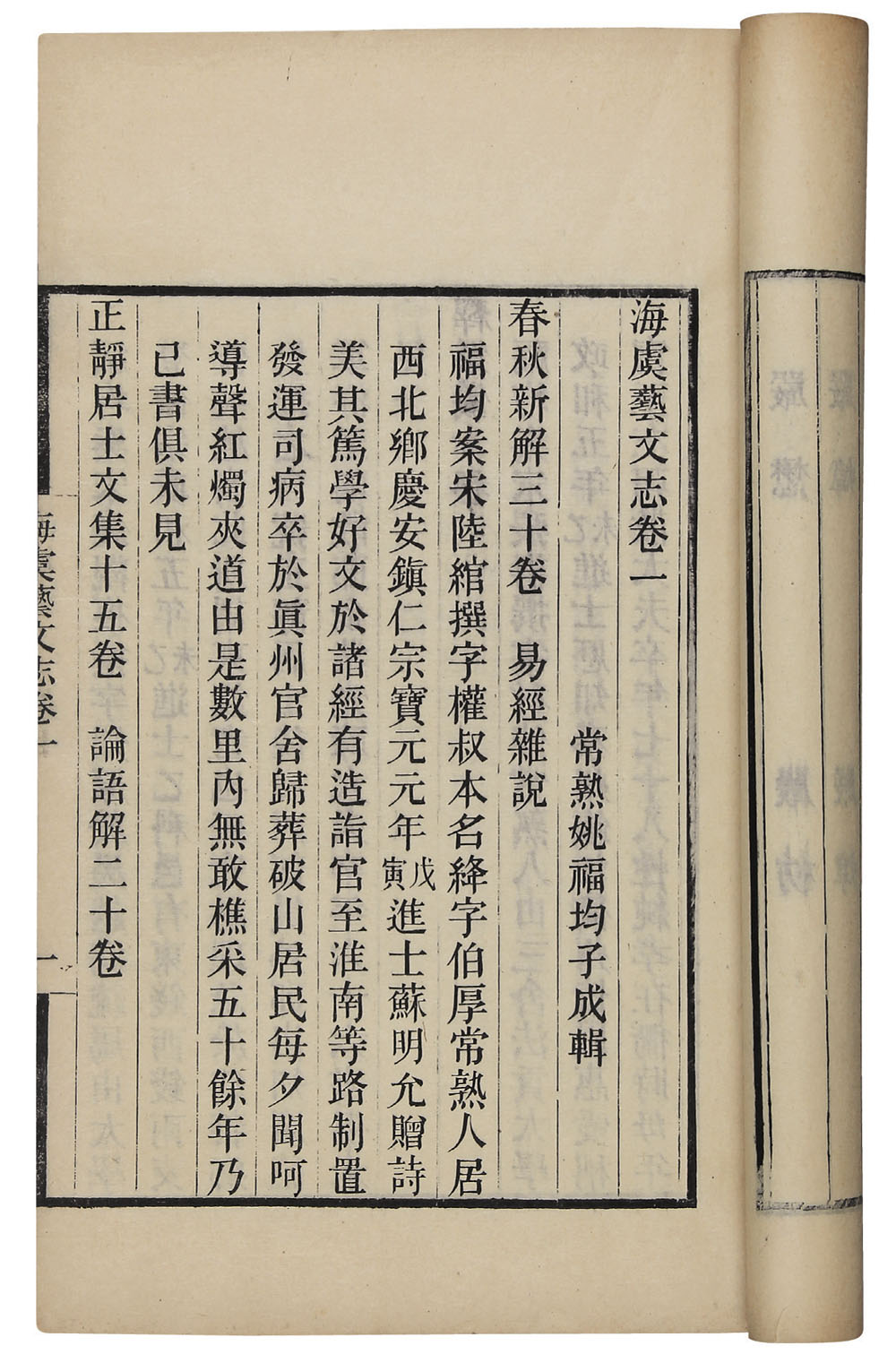 海虞藝文志卷一

常熟姚福均子成輯

春秋新解三十卷　易經雜說

福均案宋陸綰撰字權叔本名絳字伯厚常熟人居西北鄉慶安鎮仁宗寶元元年戊寅進士蘇明允贈詩美其篤學好文於諸經有造詣官至淮南等路制置發運司病卒於眞州官舍歸葬破山居民每夕聞呵導聲紅燭夾道由是數里內無敢樵采五十餘年乃已書俱未見

正靜居士文集十五卷　論語解二十卷

海虞藝文志卷一　一